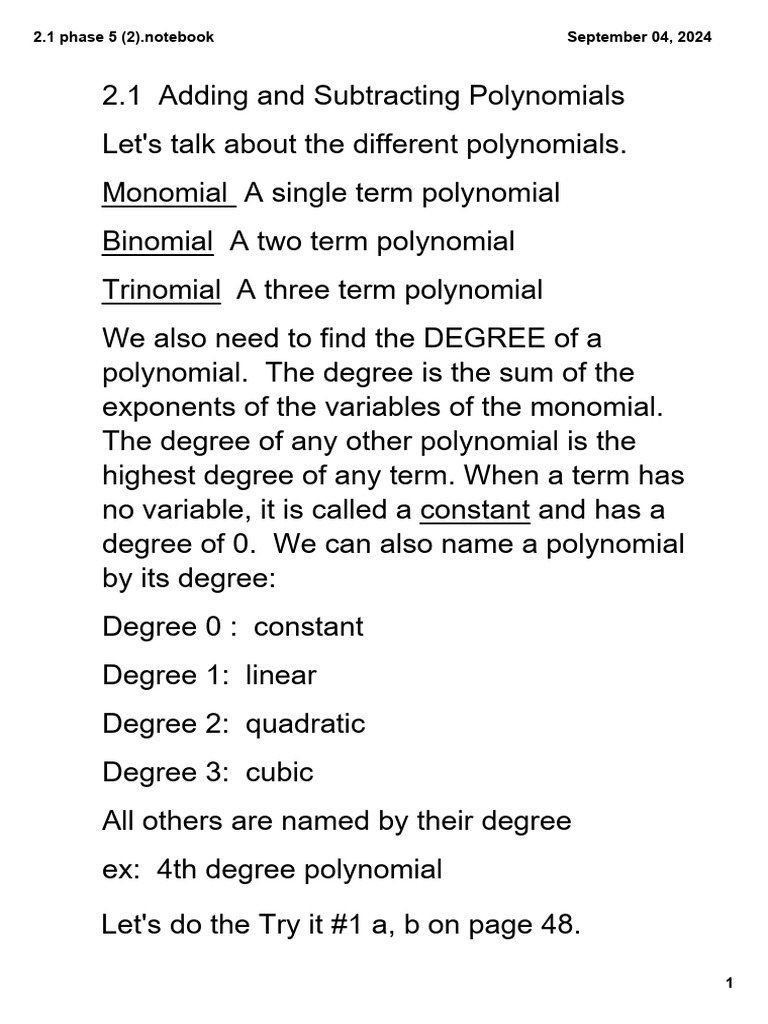 2.1 phase 5 (2).notebook

September 04, 2024

2.1 Adding and Subtracting Polynomials

Let's talk about the different polynomials.

Monomial A single term polynomial

Binomial A two term polynomial

Trinomial A three term polynomial

We also need to find the DEGREE of a polynomial. The degree is the sum of the exponents of the variables of the monomial. The degree of any other polynomial is the highest degree of any term. When a term has no variable, it is called a constant and has a degree of 0. We can also name a polynomial by its degree:

Degree 0 : constant

Degree 1: linear

Degree 2: quadratic

Degree 3: cubic

All others are named by their degree

ex: 4th degree polynomial

Let's do the Try it #1 a, b on page 48.

1